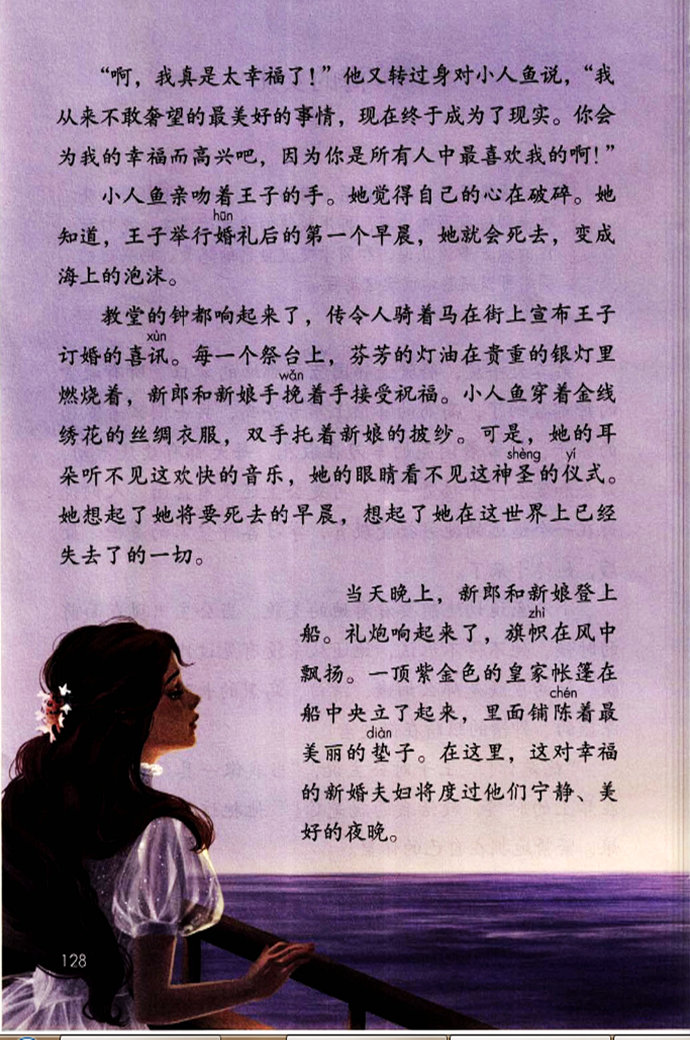 “啊，我真是太幸福了！”他又转过身对小人鱼说，“我从来不敢奢望的最美好的事情，现在终于成为了现实。你会为我的幸福而高兴吧，因为你是所有人中最喜欢我的啊！”

小人鱼亲吻着王子的手。她觉得自己的心在破碎。她知道，王子举行婚(hūn)礼后的第一个早晨，她就会死去，变成海上的泡沫。

教堂的钟都响起来了，传令人骑着马在街上宣布王子订婚的喜讯(xùn)。每一个祭台上，芬芳的灯油在贵重的银灯里燃烧着，新郎和新娘手挽(wǎn)着手接受祝福。小人鱼穿着金线绣花的丝绸衣服，双手托着新娘的披纱。可是，她的耳朵听不见这欢快的音乐，她的眼睛看不见这神圣(shèng)的仪(yí)式。她想起了她将要死去的早晨，想起了她在这世界上已经失去了的一切。

当天晚上，新郎和新娘登上船。礼炮响起来了，旗帜(zhì)在风中飘扬。一顶紫金色的皇家帐篷在船中央立了起来，里面铺陈(chén)着最美丽的垫(diàn)子。在这里，这对幸福的新婚夫妇将度过他们宁静、美好的夜晚。

128